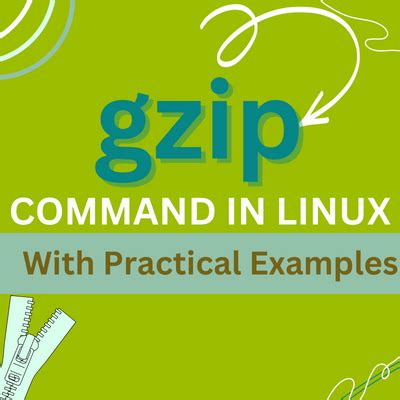 gzip
COMMAND IN LINUX
With Practical Examples